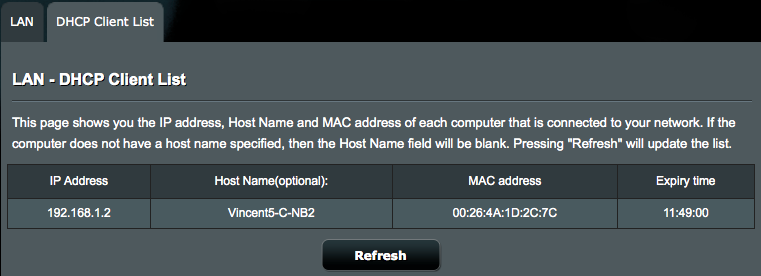 LAN

DHCP Client List

LAN - DHCP Client List

This page shows you the IP address, Host Name and MAC address of each computer that is connected to your network. If the computer does not have a host name specified, then the Host Name field will be blank. Pressing "Refresh" will update the list.

| IP Address | Host Name(optional): | MAC address | Expiry time |
|---|---|---|---|
| 192.168.1.2 | Vincent5-C-NB2 | 00:26:4A:1D:2C:7C | 11:49:00 |

Refresh